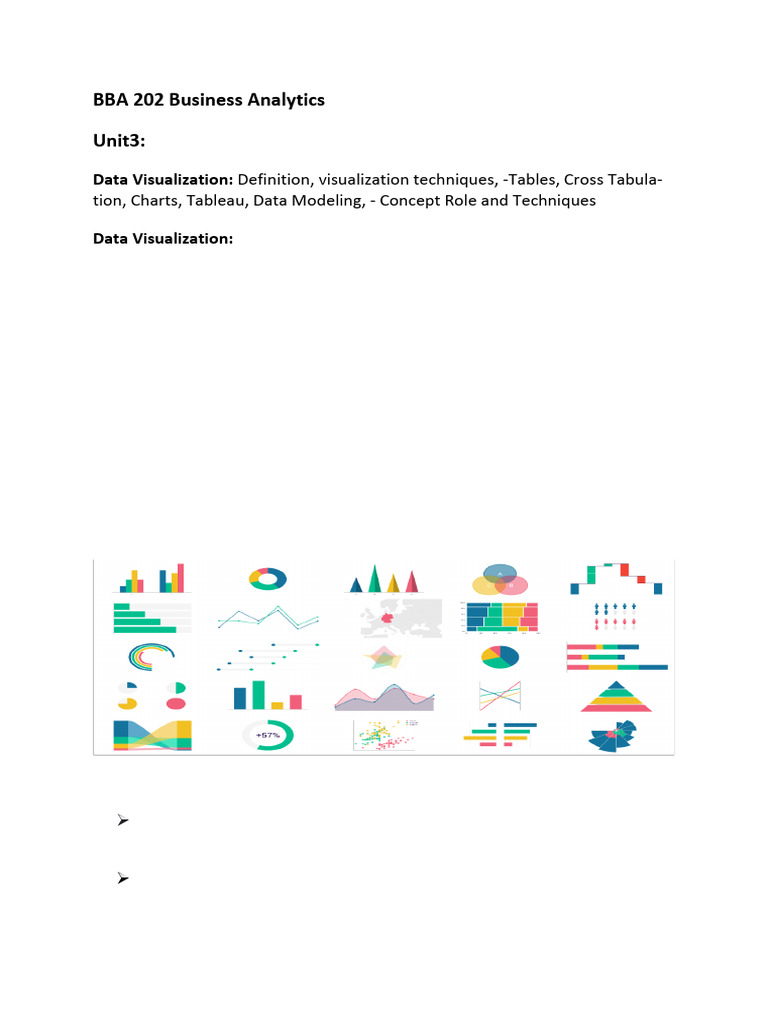 BBA 202 Business Analytics

Unit3:

Data Visualization: Definition, visualization techniques, -Tables, Cross Tabulation, Charts, Tableau, Data Modeling, - Concept Role and Techniques

Data Visualization:

+57%

➢

➢